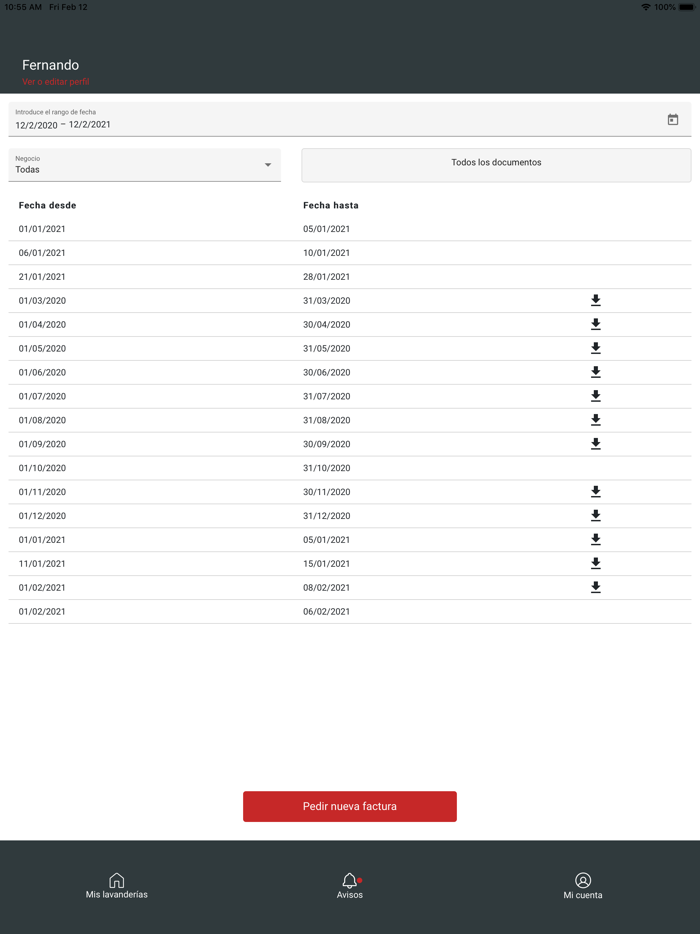 10:55 AM Fri Feb 12
100%

Fernando
Ver o editar perfil

Introduce el rango de fecha
12/2/2020 – 12/2/2021

Negocio
Todas

Todos los documentos

| Fecha desde | Fecha hasta |
|---|---|
| 01/01/2021 | 05/01/2021 |
| 06/01/2021 | 10/01/2021 |
| 21/01/2021 | 28/01/2021 |
| 01/03/2020 | 31/03/2020 |
| 01/04/2020 | 30/04/2020 |
| 01/05/2020 | 31/05/2020 |
| 01/06/2020 | 30/06/2020 |
| 01/07/2020 | 31/07/2020 |
| 01/08/2020 | 31/08/2020 |
| 01/09/2020 | 30/09/2020 |
| 01/10/2020 | 31/10/2020 |
| 01/11/2020 | 30/11/2020 |
| 01/12/2020 | 31/12/2020 |
| 01/01/2021 | 05/01/2021 |
| 11/01/2021 | 15/01/2021 |
| 01/02/2021 | 08/02/2021 |
| 01/02/2021 | 06/02/2021 |

Pedir nueva factura

Mis lavanderías
Avisos
Mi cuenta